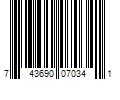 7 43690 07034 1